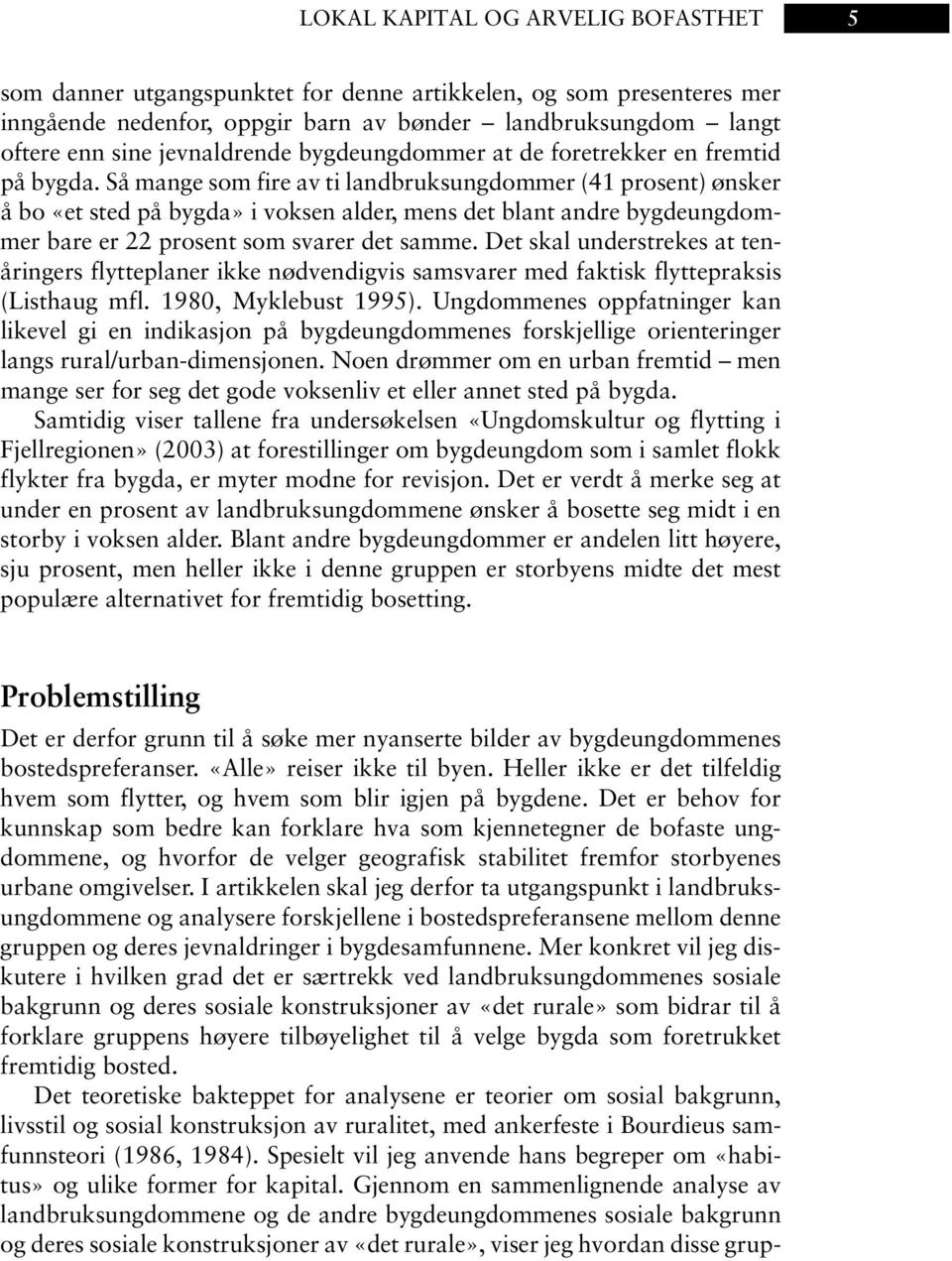 LOKAL KAPITAL OG ARVELIG BOFASTHET 5

som danner utgangspunktet for denne artikkelen, og som presenteres mer inngående nedenfor, oppgir barn av bønder – landbruksungdom – langt oftere enn sine jevnaldrende bygdeungdommer at de foretrekker en fremtid på bygda. Så mange som fire av ti landbruksungdommer (41 prosent) ønsker å bo «et sted på bygda» i voksen alder, mens det blant andre bygdeungdommer bare er 22 prosent som svarer det samme. Det skal understrekes at tenåringers flytteplaner ikke nødvendigvis samsvarer med faktisk flyttepraksis (Listhaug mfl. 1980, Myklebust 1995). Ungdommenes oppfatninger kan likevel gi en indikasjon på bygdeungdommenes forskjellige orienteringer langs rural/urban-dimensjonen. Noen drømmer om en urban fremtid – men mange ser for seg det gode voksenliv et eller annet sted på bygda.

Samtidig viser tallene fra undersøkelsen «Ungdomskultur og flytting i Fjellregionen» (2003) at forestillinger om bygdeungdom som i samlet flokk flykter fra bygda, er myter modne for revisjon. Det er verdt å merke seg at under en prosent av landbruksungdommene ønsker å bosette seg midt i en storby i voksen alder. Blant andre bygdeungdommer er andelen litt høyere, sju prosent, men heller ikke i denne gruppen er storbyens midte det mest populære alternativet for fremtidig bosetting.

Problemstilling

Det er derfor grunn til å søke mer nyanserte bilder av bygdeungdommenes bostedspreferanser. «Alle» reiser ikke til byen. Heller ikke er det tilfeldig hvem som flytter, og hvem som blir igjen på bygdene. Det er behov for kunnskap som bedre kan forklare hva som kjennetegner de bofaste ungdommene, og hvorfor de velger geografisk stabilitet fremfor storbyenes urbane omgivelser. I artikkelen skal jeg derfor ta utgangspunkt i landbruksungdommene og analysere forskjellene i bostedspreferansene mellom denne gruppen og deres jevnaldringer i bygdesamfunnene. Mer konkret vil jeg diskutere i hvilken grad det er særtrekk ved landbruksungdommenes sosiale bakgrunn og deres sosiale konstruksjoner av «det rurale» som bidrar til å forklare gruppens høyere tilbøyelighet til å velge bygda som foretrukket fremtidig bosted.

Det teoretiske bakteppet for analysene er teorier om sosial bakgrunn, livsstil og sosial konstruksjon av ruralitet, med ankerfeste i Bourdieus samfunnsteori (1986, 1984). Spesielt vil jeg anvende hans begreper om «habitus» og ulike former for kapital. Gjennom en sammenlignende analyse av landbruksungdommene og de andre bygdeungdommenes sosiale bakgrunn og deres sosiale konstruksjoner av «det rurale», viser jeg hvordan disse grup-